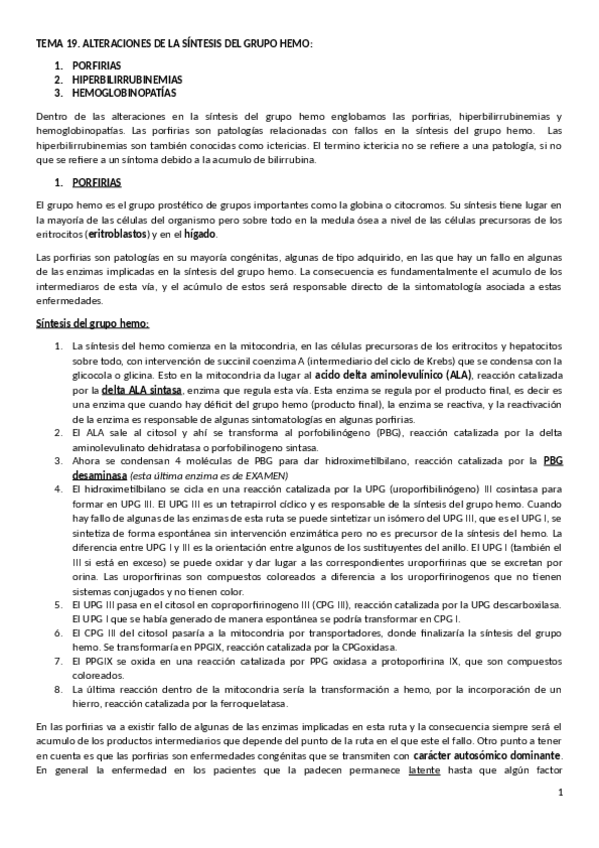 TEMA 19. ALTERACIONES DE LA SÍNTESIS DEL GRUPO HEMO:

1. PORFIRIAS
2. HIPERBILIRRUBINEMIAS
3. HEMOGLOBINOPATÍAS

Dentro de las alteraciones en la síntesis del grupo hemo englobamos las porfirias, hiperbilirrubinemias y hemoglobinopatías. Las porfirias son patologías relacionadas con fallos en la síntesis del grupo hemo. Las hiperbilirrubinemias son también conocidas como ictericias. El termino ictericia no se refiere a una patología, si no que se refiere a un síntoma debido a la acumulo de bilirrubina.

1. PORFIRIAS

El grupo hemo es el grupo prostético de grupos importantes como la globina o citocromos. Su síntesis tiene lugar en la mayoría de las células del organismo pero sobre todo en la medula ósea a nivel de las células precursoras de los eritrocitos (eritroblastos) y en el hígado.

Las porfirias son patologías en su mayoría congénitas, algunas de tipo adquirido, en las que hay un fallo en algunas de las enzimas implicadas en la síntesis del grupo hemo. La consecuencia es fundamentalmente el acumulo de los intermediaros de esta vía, y el acúmulo de estos será responsable directo de la sintomatología asociada a estas enfermedades.

Síntesis del grupo hemo:

1. La síntesis del hemo comienza en la mitocondria, en las células precursoras de los eritrocitos y hepatocitos sobre todo, con intervención de succinil coenzima A (intermediario del ciclo de Krebs) que se condensa con la glicocola o glicina. Esto en la mitocondria da lugar al acido delta aminolevulínico (ALA), reacción catalizada por la delta ALA sintasa, enzima que regula esta vía. Esta enzima se regula por el producto final, es decir es una enzima que cuando hay déficit del grupo hemo (producto final), la enzima se reactiva, y la reactivación de la enzima es responsable de algunas sintomatologías en algunas porfirias.
2. El ALA sale al citosol y ahí se transforma al porfobilinógeno (PBG), reacción catalizada por la delta aminolevulinato dehidratasa o porfobilinogeno sintasa.
3. Ahora se condensan 4 moléculas de PBG para dar hidroximetilbilano, reacción catalizada por la PBG desaminasa (esta última enzima es de EXAMEN)
4. El hidroximetilbilano se cicla en una reacción catalizada por la UPG (uroporfibilinógeno) III cosintasa para formar en UPG III. El UPG III es un tetrapirrol cíclico y es responsable de la síntesis del grupo hemo. Cuando hay fallo de algunas de las enzimas de esta ruta se puede sintetizar un isómero del UPG III, que es el UPG I, se sintetiza de forma espontánea sin intervención enzimática pero no es precursor de la síntesis del hemo. La diferencia entre UPG I y III es la orientación entre algunos de los sustituyentes del anillo. El UPG I (también el III si está en exceso) se puede oxidar y dar lugar a las correspondientes uroporfirinas que se excretan por orina. Las uroporfirinas son compuestos coloreados a diferencia a los uroporfirinogenos que no tienen sistemas conjugados y no tienen color.
5. El UPG III pasa en el citosol en coproporfirinogeno III (CPG III), reacción catalizada por la UPG descarboxilasa. El UPG I que se había generado de manera espontánea se podría transformar en CPG I.
6. El CPG III del citosol pasaría a la mitocondria por transportadores, donde finalizaría la síntesis del grupo hemo. Se transformaría en PPGIX, reacción catalizada por la CPGoxidasa.
7. El PPGIX se oxida en una reacción catalizada por PPG oxidasa a protoporfirina IX, que son compuestos coloreados.
8. La última reacción dentro de la mitocondria sería la transformación a hemo, por la incorporación de un hierro, reacción catalizada por la ferroquelatasa.

En las porfirias va a existir fallo de algunas de las enzimas implicadas en esta ruta y la consecuencia siempre será el acumulo de los productos intermediarios que depende del punto de la ruta en el que este el fallo. Otro punto a tener en cuenta es que las porfirias son enfermedades congénitas que se transmiten con carácter autosómico dominante. En general la enfermedad en los pacientes que la padecen permanece latente hasta que algún factor

1